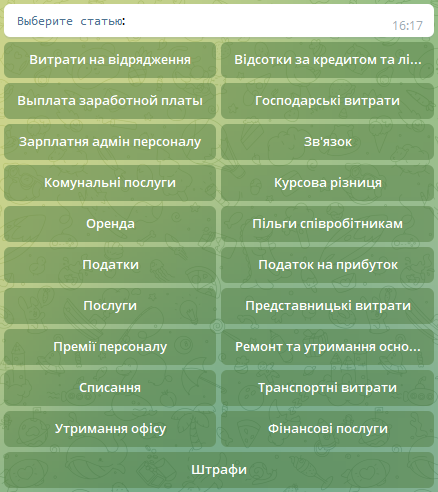 Выберите статью:
16:17

Витрати на відрядження
Відсотки за кредитом та лі...
Выплата заработной платы
Господарські витрати
Зарплатня адмін персоналу
Зв'язок
Комунальні послуги
Курсова різниця
Оренда
Пільги співробітникам
Податки
Податок на прибуток
Послуги
Представницькі витрати
Премії персоналу
Ремонт та утримання осно...
Списання
Транспортні витрати
Утримання офісу
Фінансові послуги
Штрафи